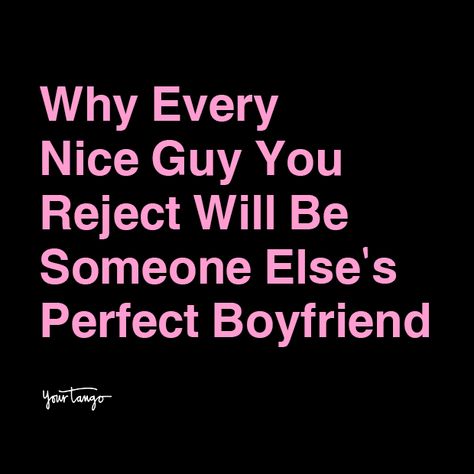 Why Every Nice Guy You Reject Will Be Someone Else's Perfect Boyfriend

YourTango